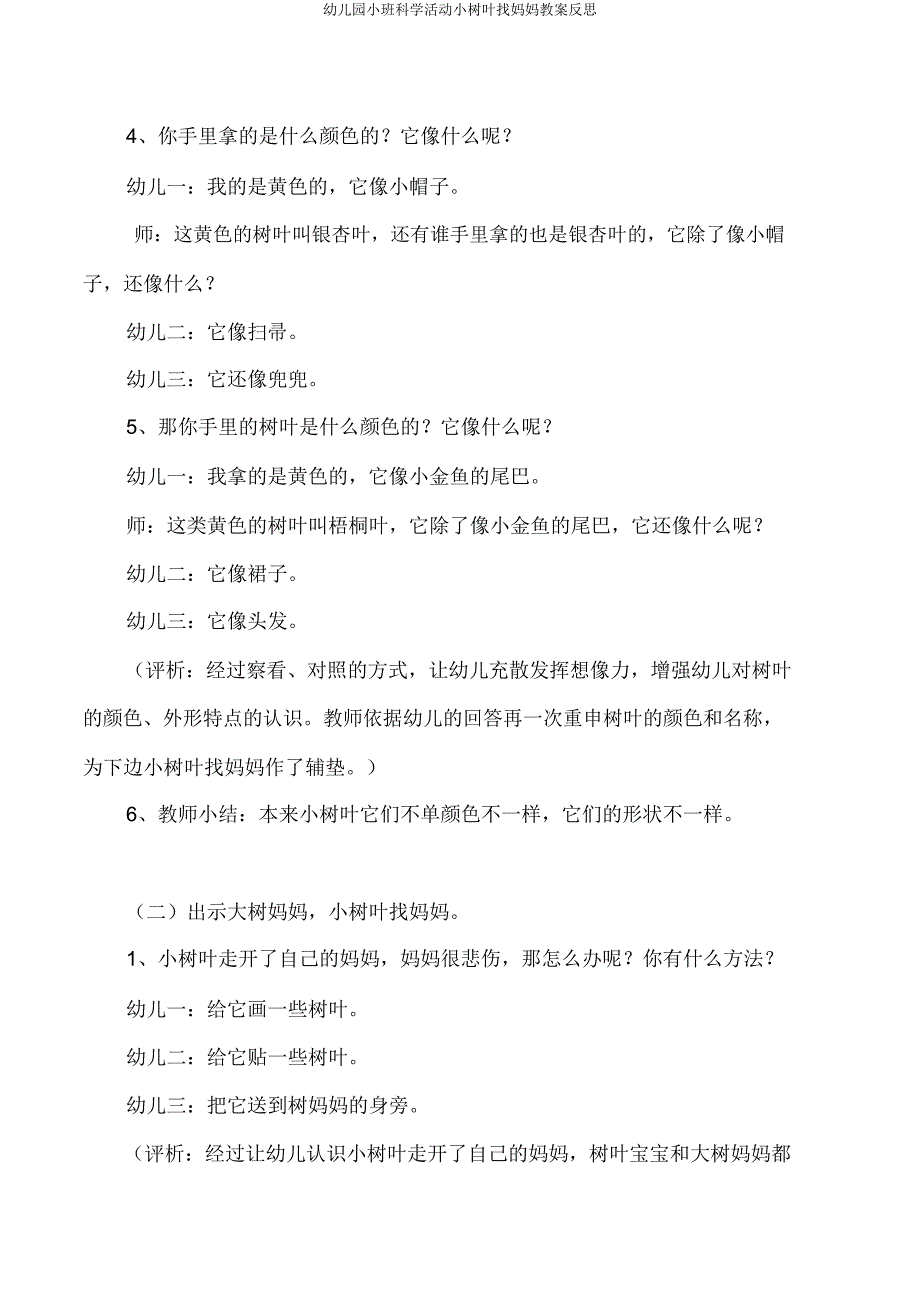 幼儿园小班科学活动小树叶找妈妈教案反思

4、你手里拿的是什么颜色的？它像什么呢？

幼儿一：我的是黄色的，它像小帽子。

师：这黄色的树叶叫银杏叶，还有谁手里拿的也是银杏叶的，它除了像小帽子，还像什么？

幼儿二：它像扫帚。

幼儿三：它还像兜兜。

5、那你手里的树叶是什么颜色的？它像什么呢？

幼儿一：我拿的是黄色的，它像小金鱼的尾巴。

师：这类黄色的树叶叫梧桐叶，它除了像小金鱼的尾巴，它还像什么呢？

幼儿二：它像裙子。

幼儿三：它像头发。

（评析：经过察看、对照的方式，让幼儿充散发挥想像力，增强幼儿对树叶的颜色、外形特点的认识。教师依据幼儿的回答再一次重申树叶的颜色和名称，为下边小树叶找妈妈作了辅垫。）

6、教师小结：本来小树叶它们不单颜色不一样，它们的形状不一样。

（二）出示大树妈妈，小树叶找妈妈。

1、小树叶走开了自己的妈妈，妈妈很悲伤，那怎么办呢？你有什么方法？

幼儿一：给它画一些树叶。

幼儿二：给它贴一些树叶。

幼儿三：把它送到树妈妈的身旁。

（评析：经过让幼儿认识小树叶走开了自己的妈妈，树叶宝宝和大树妈妈都